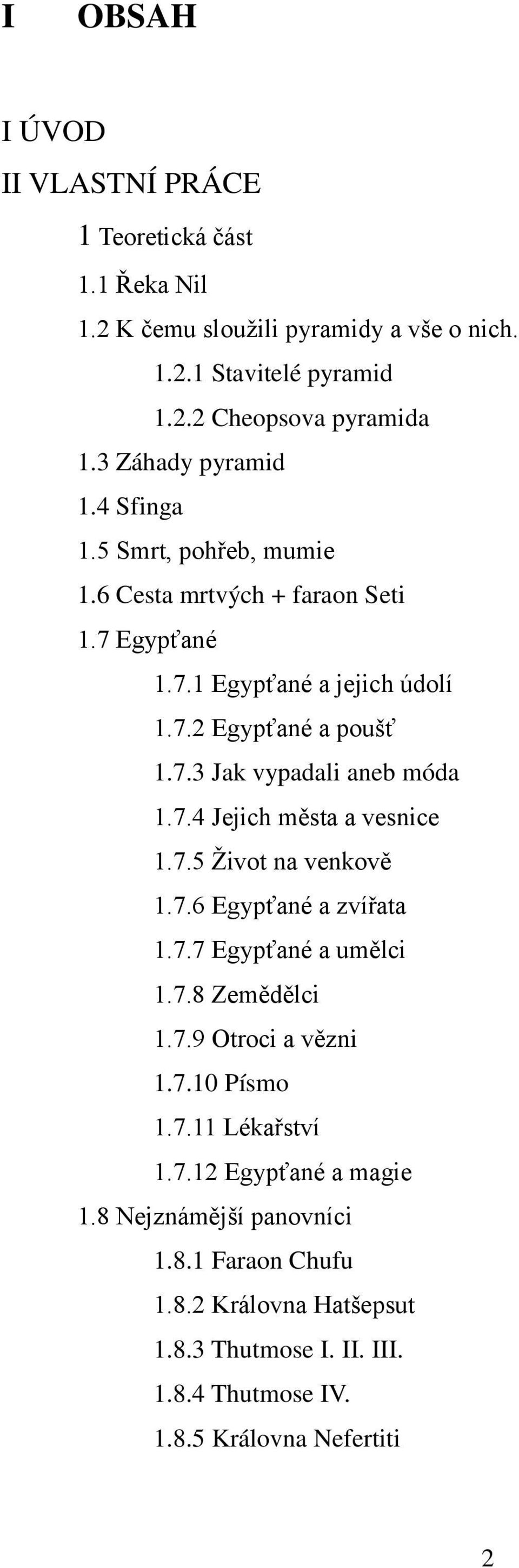 I OBSAH

I ÚVOD

II VLASTNÍ PRÁCE

1 Teoretická část

1.1 Řeka Nil

1.2 K čemu sloužili pyramidy a vše o nich.

1.2.1 Stavitelé pyramid

1.2.2 Cheopsova pyramida

1.3 Záhady pyramid

1.4 Sfinga

1.5 Smrt, pohřeb, mumie

1.6 Cesta mrtvých + faraon Seti

1.7 Egypťané

1.7.1 Egypťané a jejich údolí

1.7.2 Egypťané a poušť

1.7.3 Jak vypadali aneb móda

1.7.4 Jejich města a vesnice

1.7.5 Život na venkově

1.7.6 Egypťané a zvířata

1.7.7 Egypťané a umělci

1.7.8 Zemědělci

1.7.9 Otroci a vězni

1.7.10 Písmo

1.7.11 Lékařství

1.7.12 Egypťané a magie

1.8 Nejznámější panovníci

1.8.1 Faraon Chufu

1.8.2 Královna Hatšepsut

1.8.3 Thutmose I. II. III.

1.8.4 Thutmose IV.

1.8.5 Královna Nefertiti

2